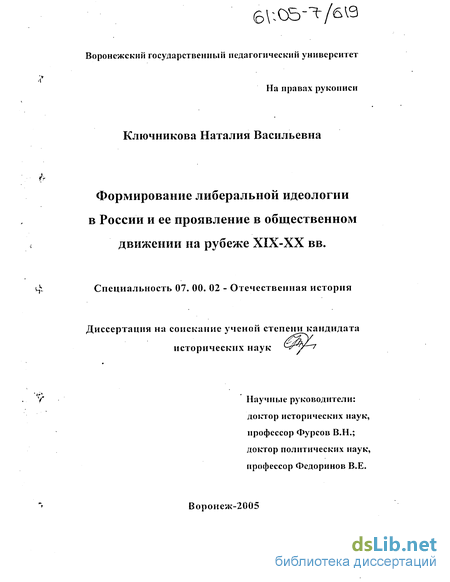 61:05-7/619

Воронежский государственный педагогический университет

На правах рукописи

Ключникова Наталия Васильевна

Формирование либеральной идеологии в России и ее проявление в общественном движении на рубеже XIX-XX вв.

Специальность 07. 00. 02 - Отечественная история

Диссертация на соискание ученой степени кандидата исторических наук

Научные руководители:
доктор исторических наук,
профессор Фурсов В.Н.;
доктор политических наук,
профессор Федоринов В.Е.

Воронеж-2005

dsLib.net
библиотека диссертаций